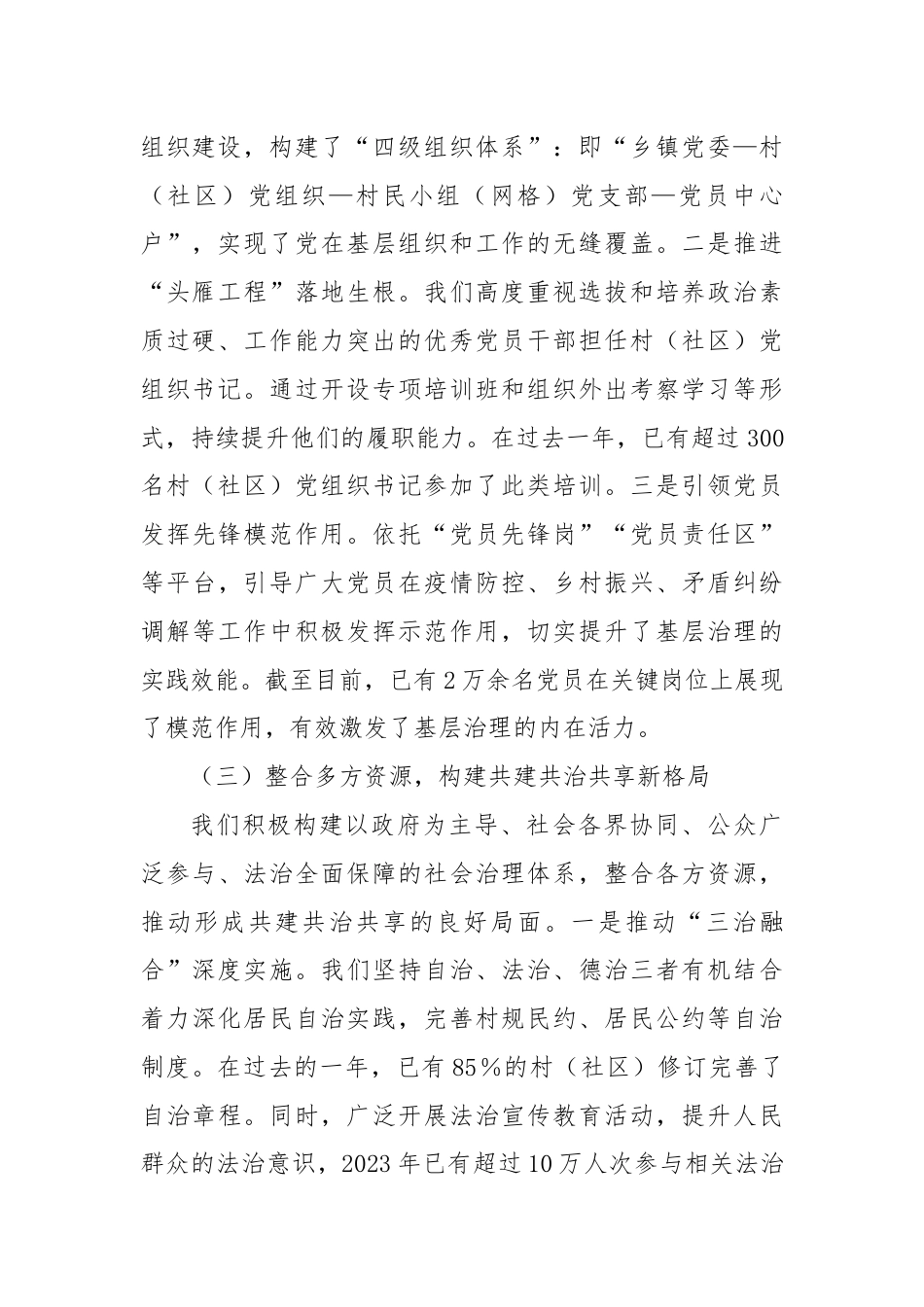 组织建设，构建了“四级组织体系”：即“乡镇党委—村（社区）党组织—村民小组（网格）党支部—党员中心户”，实现了党在基层组织和工作的无缝覆盖。二是推进“头雁工程”落地生根。我们高度重视选拔和培养政治素质过硬、工作能力突出的优秀党员干部担任村（社区）党组织书记。通过开设专项培训班和组织外出考察学习等形式，持续提升他们的履职能力。在过去一年，已有超过300名村（社区）党组织书记参加了此类培训。三是引领党员发挥先锋模范作用。依托“党员先锋岗”“党员责任区”等平台，引导广大党员在疫情防控、乡村振兴、矛盾纠纷调解等工作中积极发挥示范作用，切实提升了基层治理的实践效能。截至目前，已有2万余名党员在关键岗位上展现了模范作用，有效激发了基层治理的内在活力。

（三）整合多方资源，构建共建共治共享新格局

我们积极构建以政府为主导、社会各界协同、公众广泛参与、法治全面保障的社会治理体系，整合各方资源，推动形成共建共治共享的良好局面。一是推动“三治融合”深度实施。我们坚持自治、法治、德治三者有机结合着力深化居民自治实践，完善村规民约、居民公约等自治制度。在过去的一年，已有85%的村（社区）修订完善了自治章程。同时，广泛开展法治宣传教育活动，提升人民群众的法治意识，2023年已有超过10万人次参与相关法治